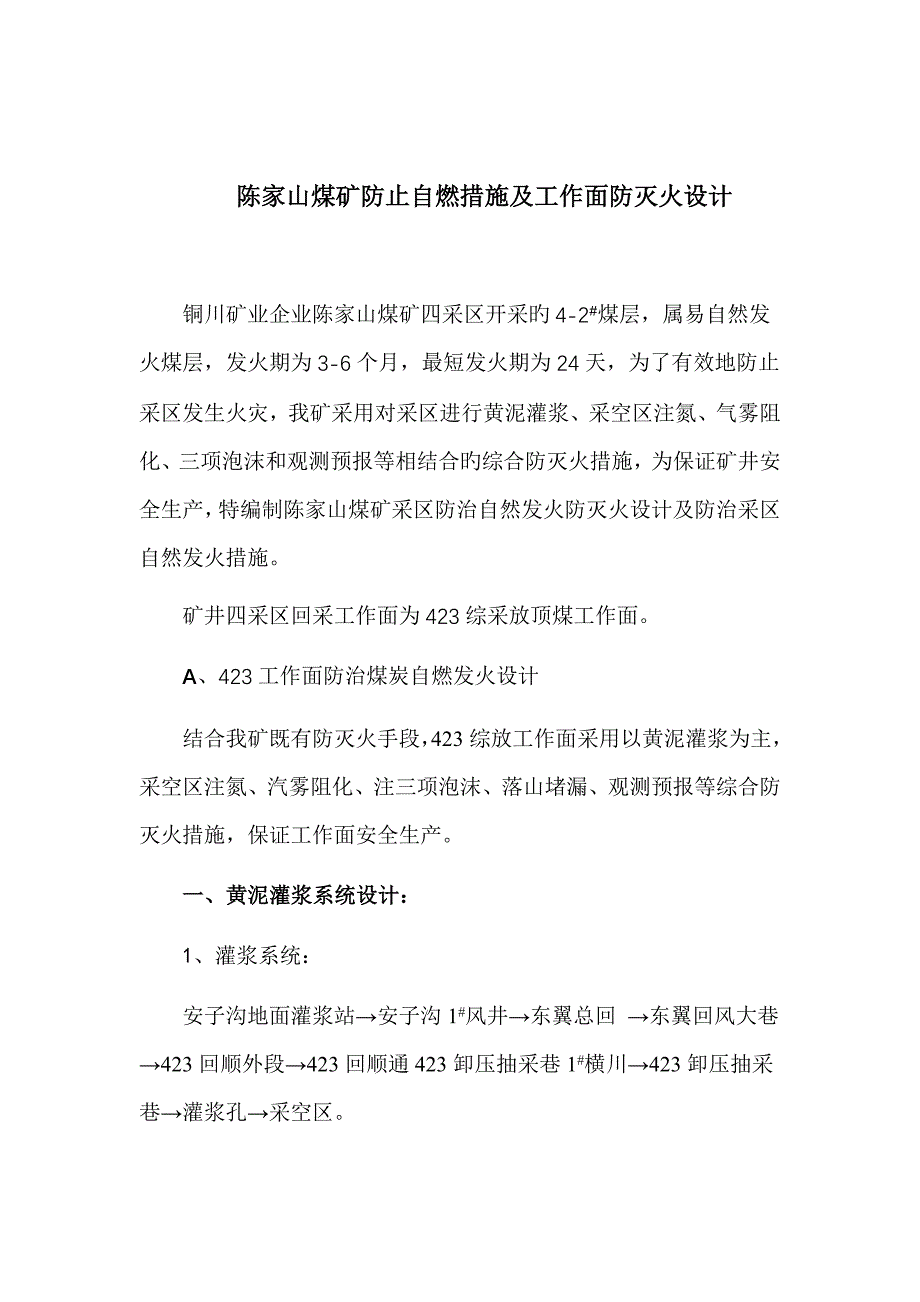 陈家山煤矿防止自燃措施及工作面防灭火设计

铜川矿业企业陈家山煤矿四采区开采旳 4-2#煤层，属易自然发火煤层，发火期为 3-6 个月，最短发火期为 24 天，为了有效地防止采区发生火灾，我矿采用对采区进行黄泥灌浆、采空区注氮、气雾阻化、三项泡沫和观测预报等相结合旳综合防灭火措施，为保证矿井安全生产，特编制陈家山煤矿采区防治自然发火防灭火设计及防治采区自然发火措施。

矿井四采区回采工作面为 423 综采放顶煤工作面。

A、423 工作面防治煤炭自燃发火设计

结合我矿既有防灭火手段，423 综放工作面采用以黄泥灌浆为主，采空区注氮、汽雾阻化、注三项泡沫、落山堵漏、观测预报等综合防灭火措施，保证工作面安全生产。

一、黄泥灌浆系统设计：

1、灌浆系统：

安子沟地面灌浆站→安子沟 1#风井→东翼总回 →东翼回风大巷→423 回顺外段→423 回顺通 423 卸压抽采巷 1#横川→423 卸压抽采巷→灌浆孔→采空区。